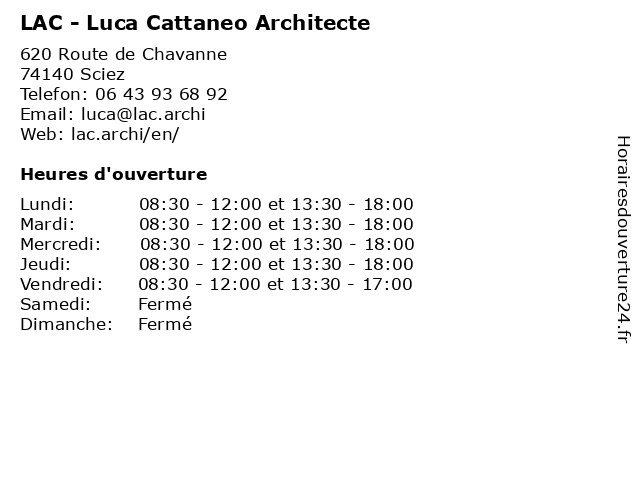 LAC - Luca Cattaneo Architecte

620 Route de Chavanne
74140 Sciez
Telefon: 06 43 93 68 92
Email: luca@lac.archi
Web: lac.archi/en/

Heures d'ouverture

| | |
|---|---|
| Lundi: | 08:30 - 12:00 et 13:30 - 18:00 |
| Mardi: | 08:30 - 12:00 et 13:30 - 18:00 |
| Mercredi: | 08:30 - 12:00 et 13:30 - 18:00 |
| Jeudi: | 08:30 - 12:00 et 13:30 - 18:00 |
| Vendredi: | 08:30 - 12:00 et 13:30 - 17:00 |
| Samedi: | Fermé |
| Dimanche: | Fermé |

Horairesdouverture24.fr